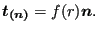 $\boldsymbol{t}_{(\boldsymbol{n})} = f(r)\boldsymbol{n}.$